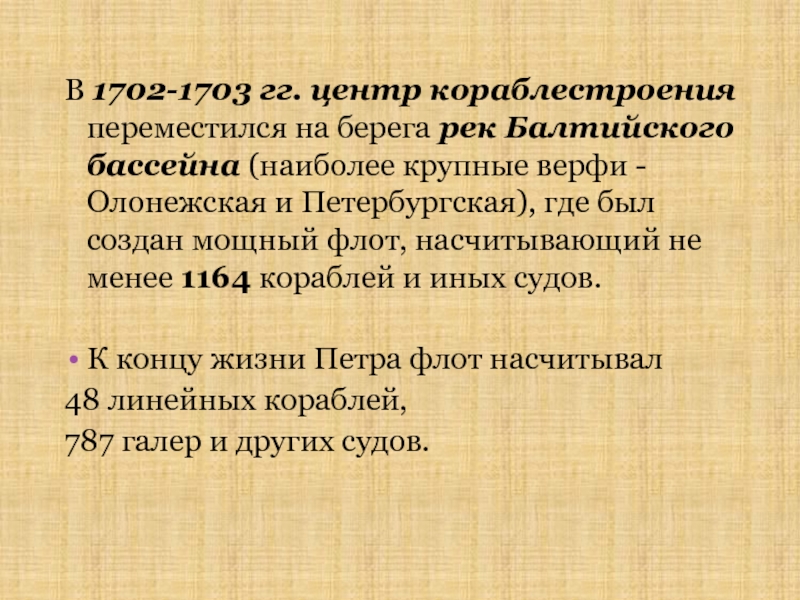 В 1702-1703 гг. центр кораблестроения переместился на берега рек Балтийского бассейна (наиболее крупные верфи - Олонежская и Петербургская), где был создан мощный флот, насчитывающий не менее 1164 кораблей и иных судов.

• К концу жизни Петра флот насчитывал
48 линейных кораблей,
787 галер и других судов.